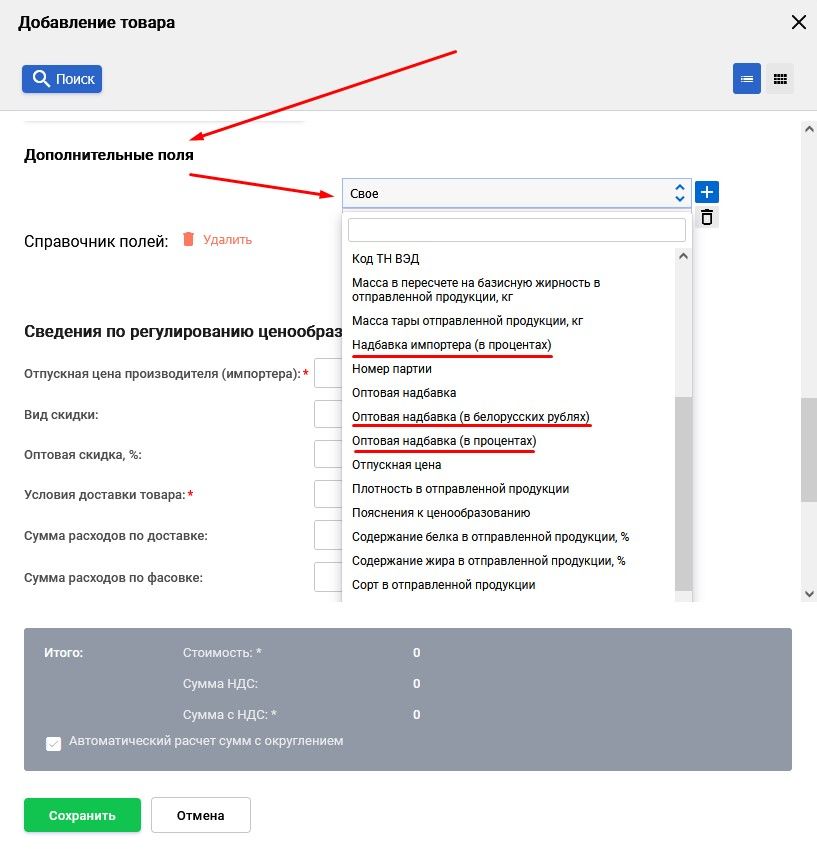 Добавление товара

Поиск

Дополнительные поля

Свое

Справочник полей: Удалить

Код ТН ВЭД
Масса в пересчете на базисную жирность в отправленной продукции, кг
Масса тары отправленной продукции, кг
Надбавка импортера (в процентах)
Номер партии
Оптовая надбавка
Оптовая надбавка (в белорусских рублях)
Оптовая надбавка (в процентах)
Отпускная цена
Плотность в отправленной продукции
Пояснения к ценообразованию
Содержание белка в отправленной продукции, %
Содержание жира в отправленной продукции, %
Сорт в отправленной продукции

Сведения по регулированию ценообраз

Отпускная цена производителя (импортера):*
Вид скидки:
Оптовая скидка, %:
Условия доставки товара:*
Сумма расходов по доставке:
Сумма расходов по фасовке:

Итого: Стоимость: * 0
Сумма НДС: 0
Сумма с НДС: * 0
Автоматический расчет сумм с округлением

Сохранить Отмена